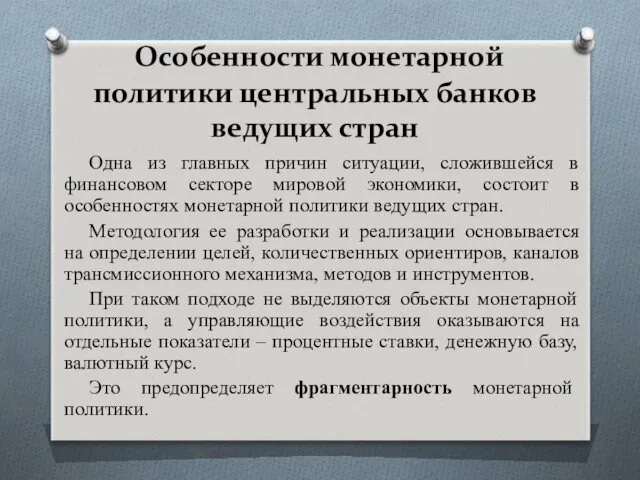 Особенности монетарной политики центральных банков ведущих стран

Одна из главных причин ситуации, сложившейся в финансовом секторе мировой экономики, состоит в особенностях монетарной политики ведущих стран.

Методология ее разработки и реализации основывается на определении целей, количественных ориентиров, каналов трансмиссионного механизма, методов и инструментов.

При таком подходе не выделяются объекты монетарной политики, а управляющие воздействия оказываются на отдельные показатели – процентные ставки, денежную базу, валютный курс.

Это предопределяет фрагментарность монетарной политики.